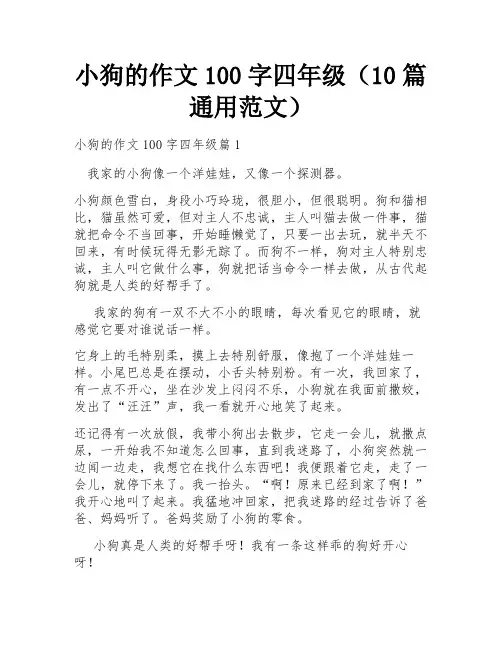 小狗的作文 100 字四年级（10 篇通用范文）

小狗的作文 100 字四年级篇 1

我家的小狗像一个洋娃娃，又像一个探测器。

小狗颜色雪白，身段小巧玲珑，很胆小，但很聪明。狗和猫相比，猫虽然可爱，但对主人不忠诚，主人叫猫去做一件事，猫就把命令不当回事，开始睡懒觉了，只要一出去玩，就半天不回来，有时候玩得无影无踪了。而狗不一样，狗对主人特别忠诚，主人叫它做什么事，狗就把话当命令一样去做，从古代起狗就是人类的好帮手了。

我家的狗有一双不大不小的眼睛，每次看见它的眼睛，就感觉它要对谁说话一样。

它身上的毛特别柔，摸上去特别舒服，像抱了一个洋娃娃一样。小尾巴总是在摆动，小舌头特别粉。有一次，我回家了，有一点不开心，坐在沙发上闷闷不乐，小狗就在我面前撒娇，发出了“汪汪”声，我一看就开心地笑了起来。

还记得有一次放假，我带小狗出去散步，它走一会儿，就撒点尿，一开始我不知道怎么回事，直到我迷路了，小狗突然就一边闻一边走，我想它在找什么东西吧！我便跟着它走，走了一会儿，就停下来了。我一抬头。“啊！原来已经到家了啊！”我开心地叫了起来。我猛地冲回家，把我迷路的经过告诉了爸爸、妈妈听了。爸妈奖励了小狗的零食。

小狗真是人类的好帮手呀！我有一条这样乖的狗好开心呀！